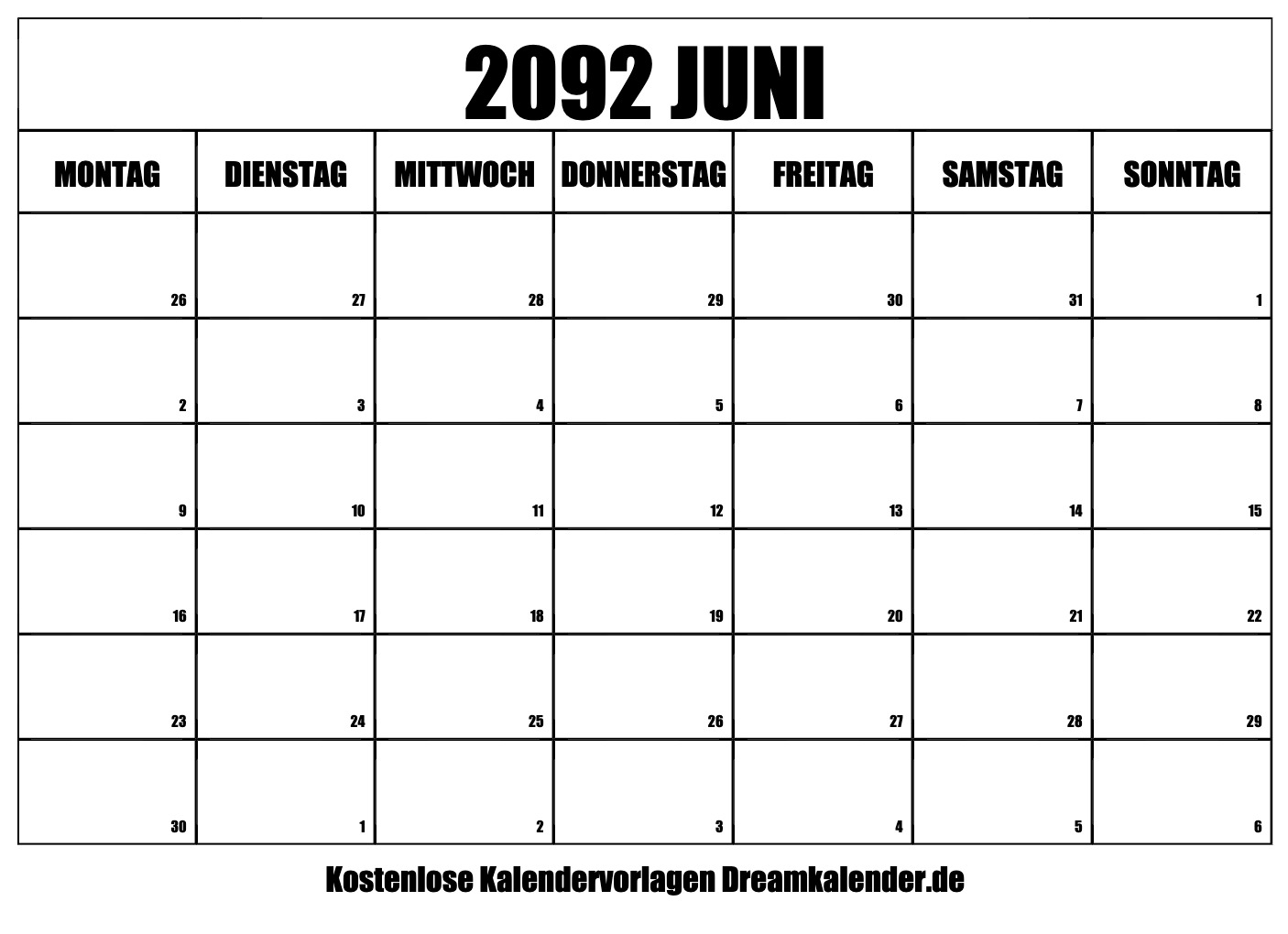 2092 JUNI

| MONTAG | DIENSTAG | MITTWOCH | DONNERSTAG | FREITAG | SAMSTAG | SONNTAG |
|---|---|---|---|---|---|---|
| 26 | 27 | 28 | 29 | 30 | 31 | 1 |
| 2 | 3 | 4 | 5 | 6 | 7 | 8 |
| 9 | 10 | 11 | 12 | 13 | 14 | 15 |
| 16 | 17 | 18 | 19 | 20 | 21 | 22 |
| 23 | 24 | 25 | 26 | 27 | 28 | 29 |
| 30 | 1 | 2 | 3 | 4 | 5 | 6 |

Kostenlose Kalendervorlagen Dreamkalender.de